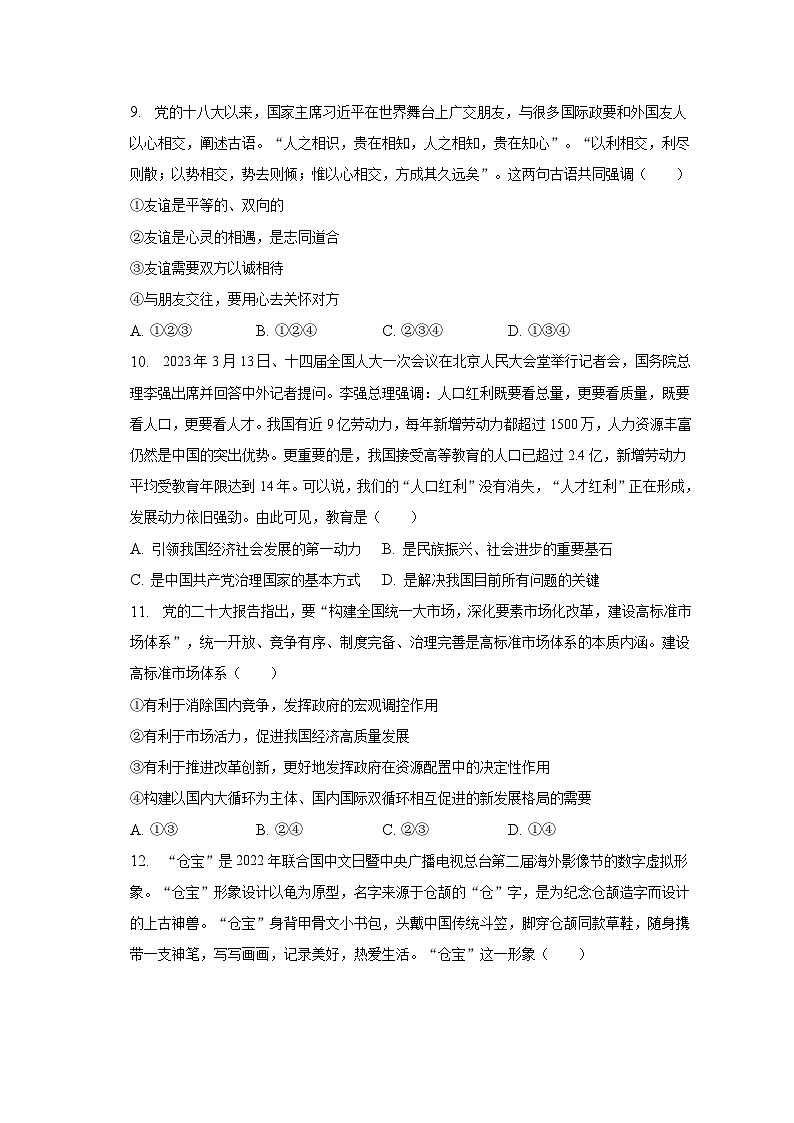 9. 党的十八大以来，国家主席习近平在世界舞台上广交朋友，与很多国际政要和外国友人以心相交，阐述古语。“人之相识，贵在相知，人之相知，贵在知心”。“以利相交，利尽则散；以势相交，势去则倾；惟以心相交，方成其久远矣”。这两句古语共同强调（　　）

①友谊是平等的、双向的

②友谊是心灵的相遇，是志同道合

③友谊需要双方以诚相待

④与朋友交往，要用心去关怀对方

A. ①②③　　B. ①②④　　C. ②③④　　D. ①③④

10. 2023年3月13日、十四届全国人大一次会议在北京人民大会堂举行记者会，国务院总理李强出席并回答中外记者提问。李强总理强调：人口红利既要看总量，更要看质量，既要看人口，更要看人才。我国有近9亿劳动力，每年新增劳动力都超过1500万，人力资源丰富仍然是中国的突出优势。更重要的是，我国接受高等教育的人口已超过2.4亿，新增劳动力平均受教育年限达到14年。可以说，我们的“人口红利”没有消失，“人才红利”正在形成，发展动力依旧强劲。由此可见，教育是（　　）

A. 引领我国经济社会发展的第一动力　B. 是民族振兴、社会进步的重要基石

C. 是中国共产党治理国家的基本方式　D. 是解决我国目前所有问题的关键

11. 党的二十大报告指出，要“构建全国统一大市场，深化要素市场化改革，建设高标准市场体系”，统一开放、竞争有序、制度完备、治理完善是高标准市场体系的本质内涵。建设高标准市场体系（　　）

①有利于消除国内竞争，发挥政府的宏观调控作用

②有利于市场活力，促进我国经济高质量发展

③有利于推进改革创新，更好地发挥政府在资源配置中的决定性作用

④构建以国内大循环为主体、国内国际双循环相互促进的新发展格局的需要

A. ①③　　B. ②④　　C. ②③　　D. ①④

12. “仓宝”是2022年联合国中文日暨中央广播电视总台第二届海外影像节的数字虚拟形象。“仓宝”形象设计以龟为原型，名字来源于仓颉的“仓”字，是为纪念仓颉造字而设计的上古神兽。“仓宝”身背甲骨文小书包，头戴中国传统斗笠，脚穿仓颉同款草鞋，随身携带一支神笔，写写画画，记录美好，热爱生活。“仓宝”这一形象（　　）